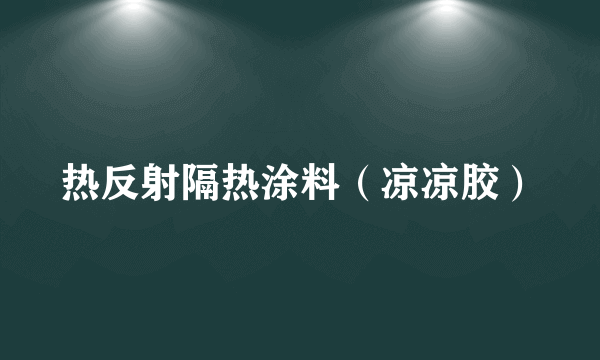 热反射隔热涂料（凉凉胶）